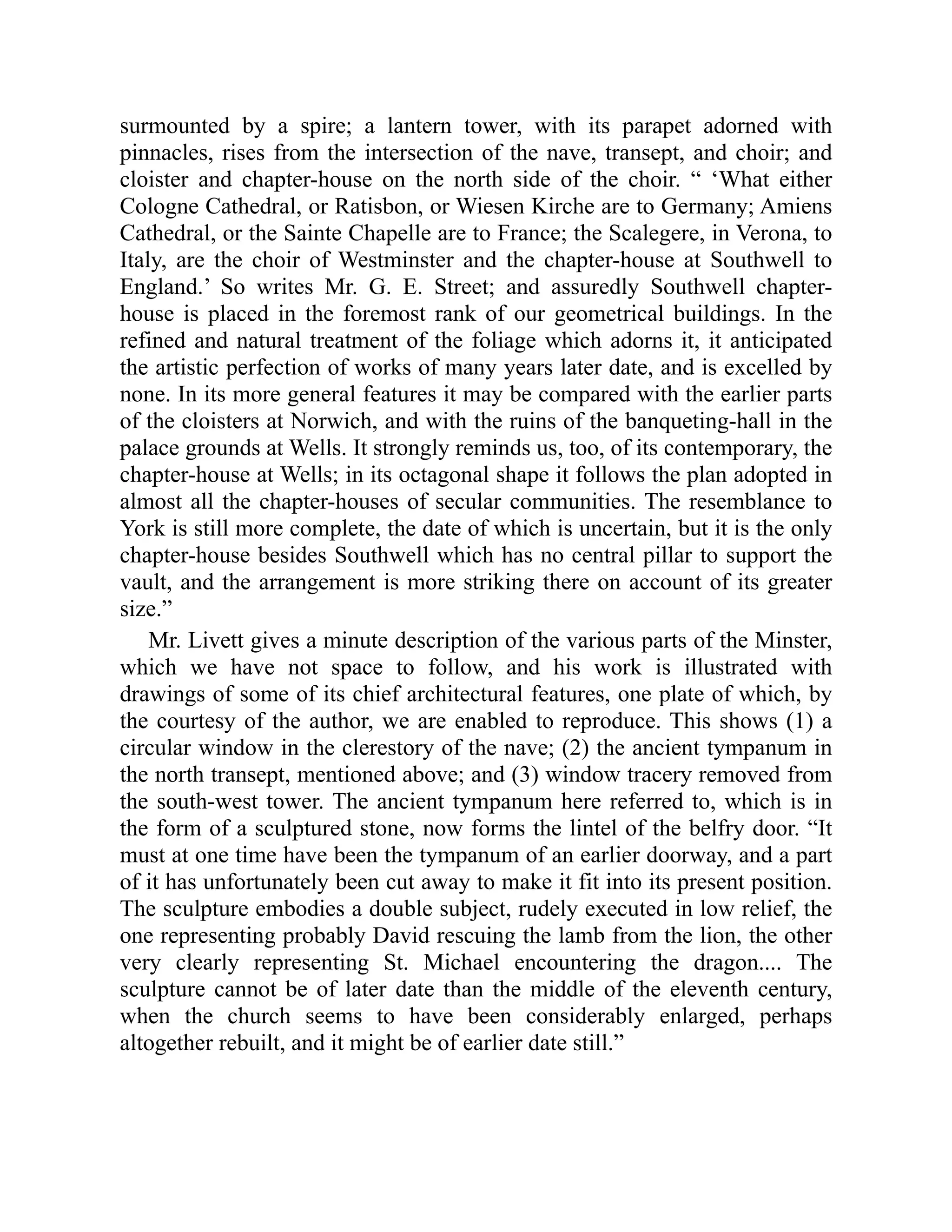 surmounted by a spire; a lantern tower, with its parapet adorned with pinnacles, rises from the intersection of the nave, transept, and choir; and cloister and chapter-house on the north side of the choir. “ ‘What either Cologne Cathedral, or Ratisbon, or Wiesen Kirche are to Germany; Amiens Cathedral, or the Sainte Chapelle are to France; the Scalegere, in Verona, to Italy, are the choir of Westminster and the chapter-house at Southwell to England.’ So writes Mr. G. E. Street; and assuredly Southwell chapter-house is placed in the foremost rank of our geometrical buildings. In the refined and natural treatment of the foliage which adorns it, it anticipated the artistic perfection of works of many years later date, and is excelled by none. In its more general features it may be compared with the earlier parts of the cloisters at Norwich, and with the ruins of the banqueting-hall in the palace grounds at Wells. It strongly reminds us, too, of its contemporary, the chapter-house at Wells; in its octagonal shape it follows the plan adopted in almost all the chapter-houses of secular communities. The resemblance to York is still more complete, the date of which is uncertain, but it is the only chapter-house besides Southwell which has no central pillar to support the vault, and the arrangement is more striking there on account of its greater size.”

Mr. Livett gives a minute description of the various parts of the Minster, which we have not space to follow, and his work is illustrated with drawings of some of its chief architectural features, one plate of which, by the courtesy of the author, we are enabled to reproduce. This shows (1) a circular window in the clerestory of the nave; (2) the ancient tympanum in the north transept, mentioned above; and (3) window tracery removed from the south-west tower. The ancient tympanum here referred to, which is in the form of a sculptured stone, now forms the lintel of the belfry door. “It must at one time have been the tympanum of an earlier doorway, and a part of it has unfortunately been cut away to make it fit into its present position. The sculpture embodies a double subject, rudely executed in low relief, the one representing probably David rescuing the lamb from the lion, the other very clearly representing St. Michael encountering the dragon.... The sculpture cannot be of later date than the middle of the eleventh century, when the church seems to have been considerably enlarged, perhaps altogether rebuilt, and it might be of earlier date still.”